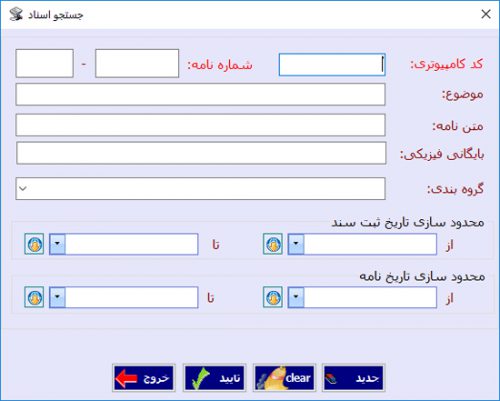 جستجو اسناد

کد کامپیوتری:
شماره نامه:
-
موضوع:
متن نامه:
بایگانی فیزیکی:
گروه بندی:

محدود سازی تاریخ ثبت سند
از
تا

محدود سازی تاریخ نامه
از
تا

جدید
clear
تایید
خروج